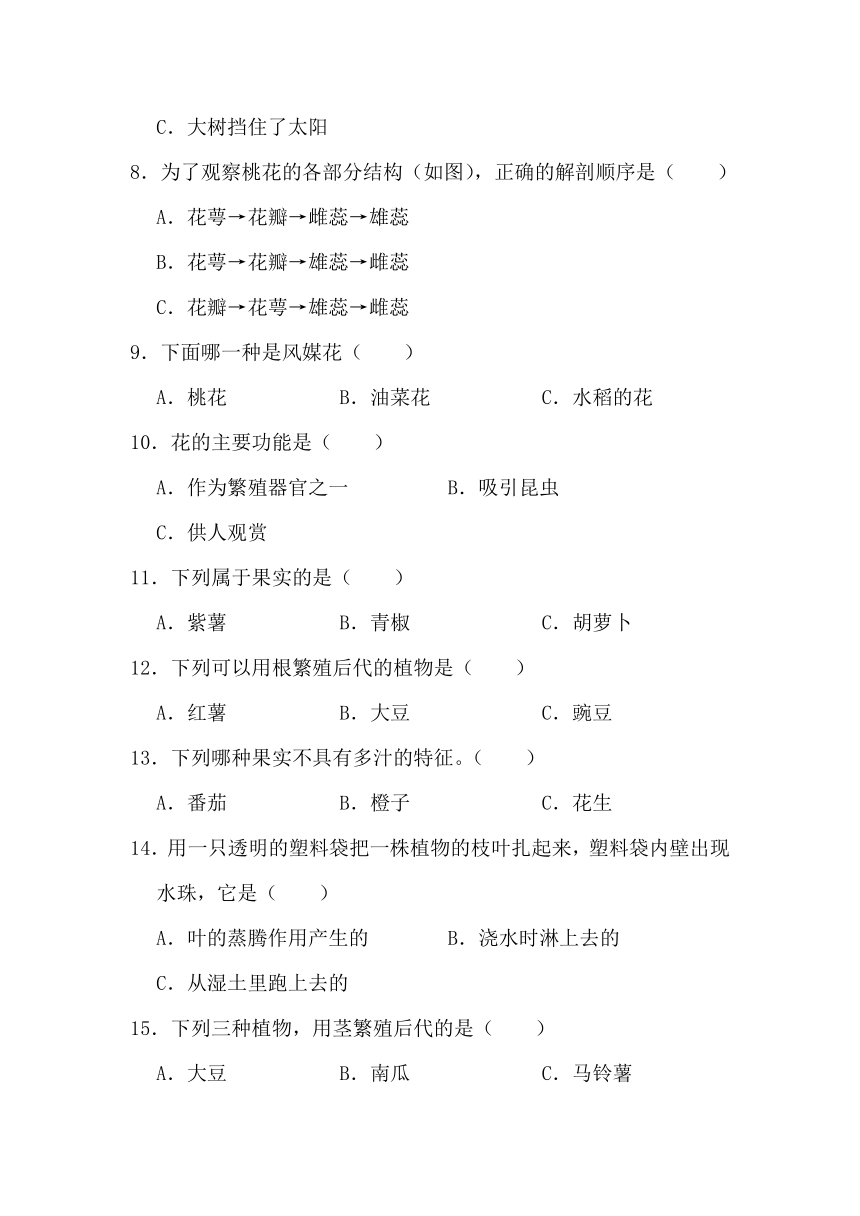 C．大树挡住了太阳

8．为了观察桃花的各部分结构（如图），正确的解剖顺序是（　　）

A．花萼→花瓣→雌蕊→雄蕊

B．花萼→花瓣→雄蕊→雌蕊

C．花瓣→花萼→雄蕊→雌蕊

9．下面哪一种是风媒花（　　）

A．桃花　　B．油菜花　　C．水稻的花

10．花的主要功能是（　　）

A．作为繁殖器官之一　　B．吸引昆虫

C．供人观赏

11．下列属于果实的是（　　）

A．紫薯　　B．青椒　　C．胡萝卜

12．下列可以用根繁殖后代的植物是（　　）

A．红薯　　B．大豆　　C．豌豆

13．下列哪种果实不具有多汁的特征。（　　）

A．番茄　　B．橙子　　C．花生

14．用一只透明的塑料袋把一株植物的枝叶扎起来，塑料袋内壁出现水珠，它是（　　）

A．叶的蒸腾作用产生的　　B．浇水时淋上去的

C．从湿土里跑上去的

15．下列三种植物，用茎繁殖后代的是（　　）

A．大豆　　B．南瓜　　C．马铃薯